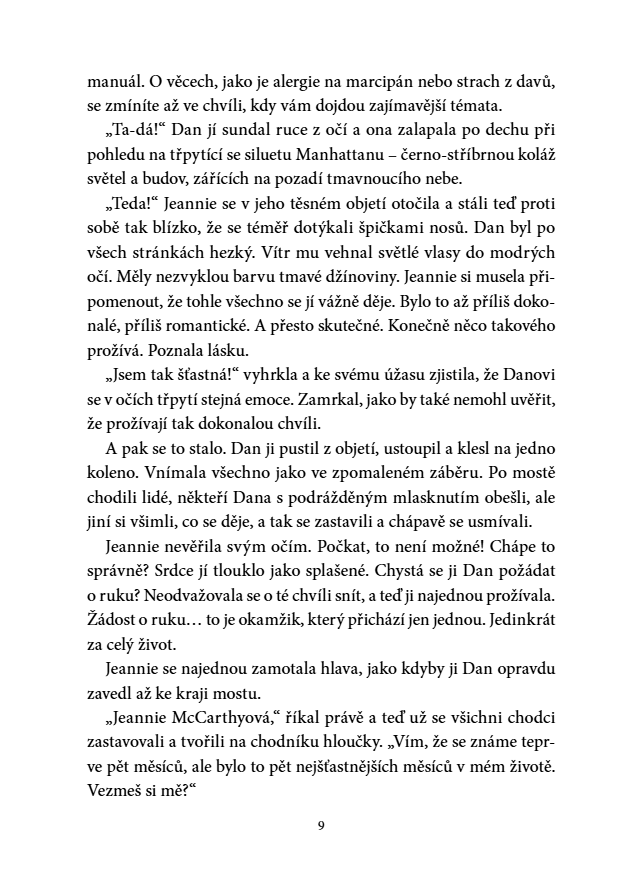 manuál. O věcech, jako je alergie na marcipán nebo strach z davů, se zmíníte až ve chvíli, kdy vám dojdou zajímavější témata.

„Ta-dá!“ Dan jí sundal ruce z očí a ona zalapala po dechu při pohledu na třpytící se siluetu Manhattanu – černo-stříbrnou koláž světel a budov, zářících na pozadí tmavnoucího nebe.

„Teda!“ Jeannie se v jeho těsném objetí otočila a stáli teď proti sobě tak blízko, že se téměř dotýkali špičkami nosů. Dan byl po všech stránkách hezký. Vítr mu vehnal světlé vlasy do modrých očí. Měly nezvyklou barvu tmavé džínoviny. Jeannie si musela připomenout, že tohle všechno se jí vážně děje. Bylo to až příliš dokonalé, příliš romantické. A přesto skutečné. Konečně něco takového prožívá. Poznala lásku.

„Jsem tak šťastná!“ vyhrkla a ke svému úžasu zjistila, že Danovi se v očích třpytí stejná emoce. Zamrkal, jako by také nemohl uvěřit, že prožívají tak dokonalou chvíli.

A pak se to stalo. Dan ji pustil z objetí, ustoupil a klesl na jedno koleno. Vnímala všechno jako ve zpomaleném záběru. Po mostě chodili lidé, někteří Dana s podrážděným mlasknutím obešli, ale jiní si všimli, co se děje, a tak se zastavili a chápavě se usmívali.

Jeannie nevěřila svým očím. Počkat, to není možné! Chápe to správně? Srdce jí tlouklo jako splašené. Chystá se ji Dan požádat o ruku? Neodvažovala se o té chvíli snít, a teď ji najednou prožívala. Žádost o ruku… to je okamžik, který přichází jen jednou. Jedinkrát za celý život.

Jeannie se najednou zamotala hlava, jako kdyby ji Dan opravdu zavedl až ke kraji mostu.

„Jeannie McCarthyová,“ říkal právě a teď už se všichni chodci zastavovali a tvořili na chodníku hloučky. „Vím, že se známe teprve pět měsíců, ale bylo to pět nejšťastnějších měsíců v mém životě. Vezmeš si mě?“

9